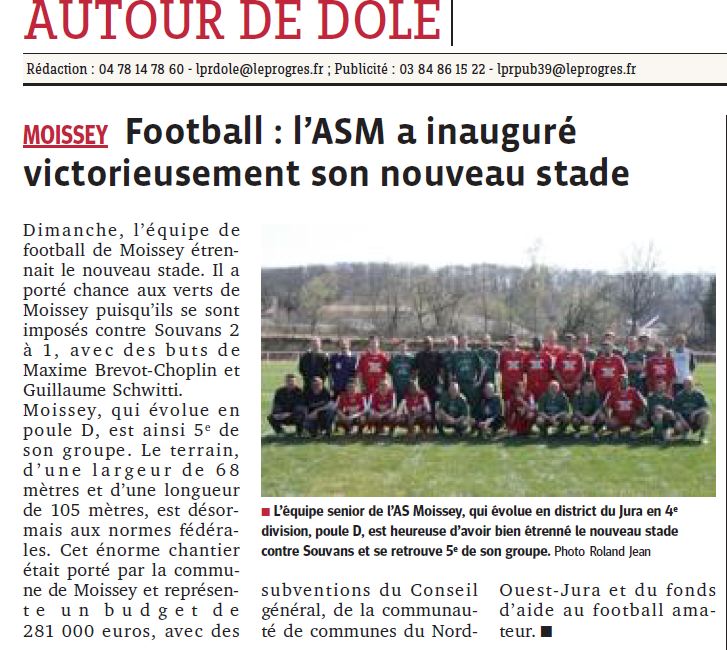 AUTOUR DE DOLE

Rédaction : 04 78 14 78 60 - lprdole@leprogres.fr ; Publicité : 03 84 86 15 22 - lprpub39@leprogres.fr

MOISSEY Football : l'ASM a inauguré victorieusement son nouveau stade

Dimanche, l'équipe de football de Moissey étrennait le nouveau stade. Il a porté chance aux verts de Moissey puisqu'ils se sont imposés contre Souvans 2 à 1, avec des buts de Maxime Brevot-Choplin et Guillaume Schwitti.

Moissey, qui évolue en poule D, est ainsi 5e de son groupe. Le terrain, d'une largeur de 68 mètres et d'une longueur de 105 mètres, est désormais aux normes fédérales. Cet énorme chantier était porté par la commune de Moissey et représente un budget de 281 000 euros, avec des subventions du Conseil général, de la communauté de communes du Nord-Ouest-Jura et du fonds d'aide au football amateur. ■

■ L'équipe senior de l'AS Moissey, qui évolue en district du Jura en 4e division, poule D, est heureuse d'avoir bien étrenné le nouveau stade contre Souvans et se retrouve 5e de son groupe. Photo Roland Jean